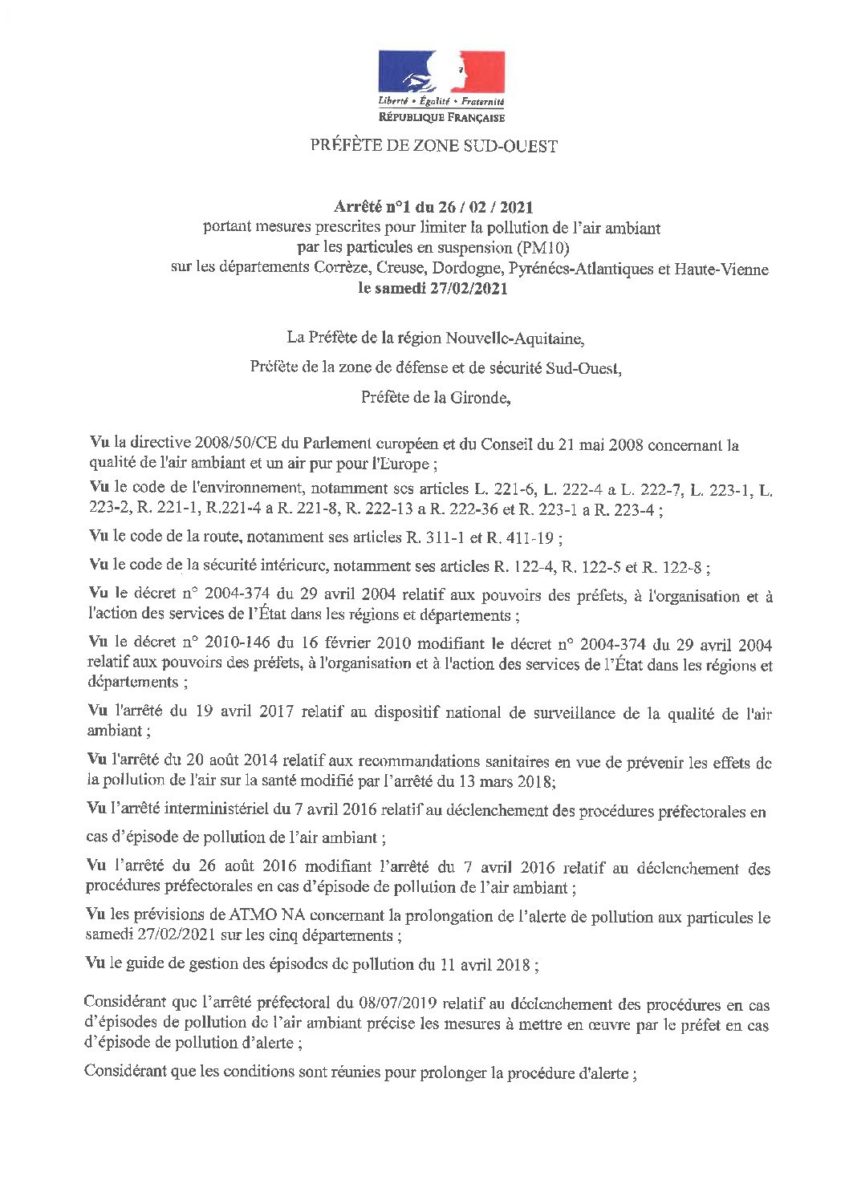 Liberté • Égalité • Fraternité
RÉPUBLIQUE FRANÇAISE

PRÉFÈTE DE ZONE SUD-OUEST

Arrêté n°1 du 26 / 02 / 2021
portant mesures prescrites pour limiter la pollution de l'air ambiant par les particules en suspension (PM10) sur les départements Corrèze, Creuse, Dordogne, Pyrénées-Atlantiques et Haute-Vienne
le samedi 27/02/2021

La Préfète de la région Nouvelle-Aquitaine,

Préfète de la zone de défense et de sécurité Sud-Ouest,

Préfète de la Gironde,

Vu la directive 2008/50/CE du Parlement européen et du Conseil du 21 mai 2008 concernant la qualité de l'air ambiant et un air pur pour l'Europe ;

Vu le code de l'environnement, notamment ses articles L. 221-6, L. 222-4 a L. 222-7, L. 223-1, L. 223-2, R. 221-1, R.221-4 a R. 221-8, R. 222-13 a R. 222-36 et R. 223-1 a R. 223-4 ;

Vu le code de la route, notamment ses articles R. 311-1 et R. 411-19 ;

Vu le code de la sécurité intérieure, notamment ses articles R. 122-4, R. 122-5 et R. 122-8 ;

Vu le décret n° 2004-374 du 29 avril 2004 relatif aux pouvoirs des préfets, à l'organisation et à l'action des services de l'État dans les régions et départements ;

Vu le décret n° 2010-146 du 16 février 2010 modifiant le décret n° 2004-374 du 29 avril 2004 relatif aux pouvoirs des préfets, à l'organisation et à l'action des services de l'État dans les régions et départements ;

Vu l'arrêté du 19 avril 2017 relatif au dispositif national de surveillance de la qualité de l'air ambiant ;

Vu l'arrêté du 20 août 2014 relatif aux recommandations sanitaires en vue de prévenir les effets de la pollution de l'air sur la santé modifié par l'arrêté du 13 mars 2018;

Vu l'arrêté interministériel du 7 avril 2016 relatif au déclenchement des procédures préfectorales en cas d'épisode de pollution de l'air ambiant ;

Vu l'arrêté du 26 août 2016 modifiant l'arrêté du 7 avril 2016 relatif au déclenchement des procédures préfectorales en cas d'épisode de pollution de l'air ambiant ;

Vu les prévisions de ATMO NA concernant la prolongation de l'alerte de pollution aux particules le samedi 27/02/2021 sur les cinq départements ;

Vu le guide de gestion des épisodes de pollution du 11 avril 2018 ;

Considérant que l'arrêté préfectoral du 08/07/2019 relatif au déclenchement des procédures en cas d'épisodes de pollution de l'air ambiant précise les mesures à mettre en œuvre par le préfet en cas d'épisode de pollution d'alerte ;

Considérant que les conditions sont réunies pour prolonger la procédure d'alerte ;